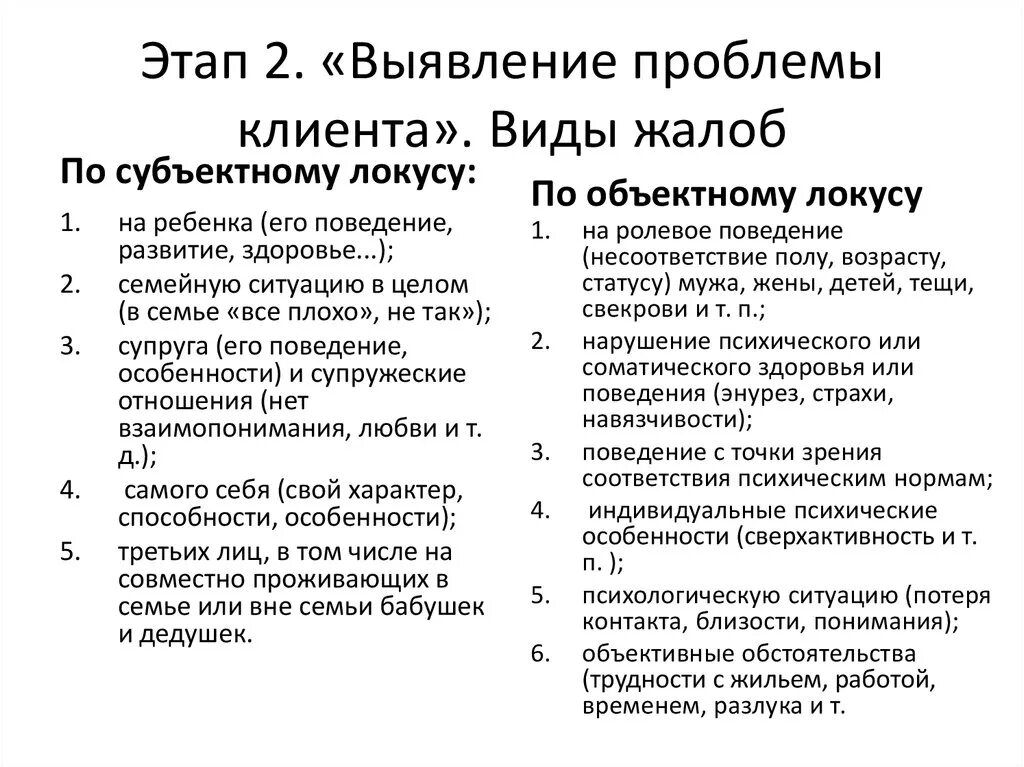 Этап 2. «Выявление проблемы клиента». Виды жалоб

По субъектному локусу:

1. на ребенка (его поведение, развитие, здоровье...);
2. семейную ситуацию в целом (в семье «все плохо», не так»);
3. супруга (его поведение, особенности) и супружеские отношения (нет взаимопонимания, любви и т. д.);
4. самого себя (свой характер, способности, особенности);
5. третьих лиц, в том числе на совместно проживающих в семье или вне семьи бабушек и дедушек.

По объектному локусу

1. на ролевое поведение (несоответствие полу, возрасту, статусу) мужа, жены, детей, тещи, свекрови и т. п.;
2. нарушение психического или соматического здоровья или поведения (энурез, страхи, навязчивости);
3. поведение с точки зрения соответствия психическим нормам;
4. индивидуальные психические особенности (сверхактивность и т. п. );
5. психологическую ситуацию (потеря контакта, близости, понимания);
6. объективные обстоятельства (трудности с жильем, работой, временем, разлука и т.